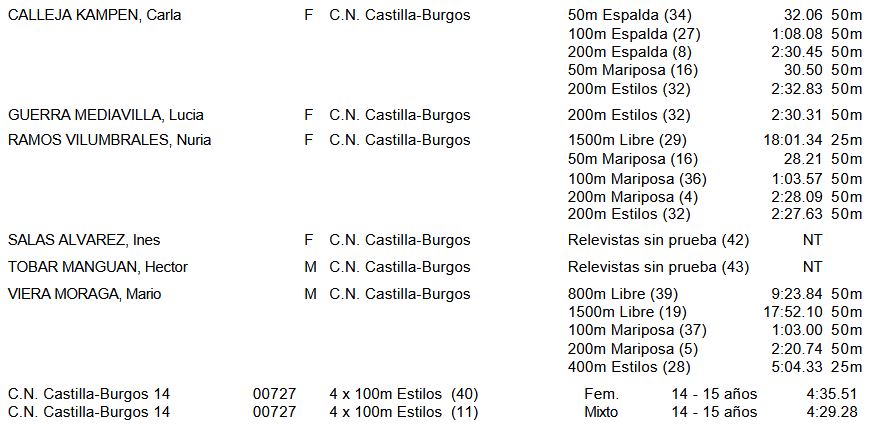 | | | | | | |
|---|---|---|---|---|---|
| CALLEJA KAMPEN, Carla | F | C.N. Castilla-Burgos | 50m Espalda (34) | 32.06 | 50m |
| | | | 100m Espalda (27) | 1:08.08 | 50m |
| | | | 200m Espalda (8) | 2:30.45 | 50m |
| | | | 50m Mariposa (16) | 30.50 | 50m |
| | | | 200m Estilos (32) | 2:32.83 | 50m |
| GUERRA MEDIAVILLA, Lucia | F | C.N. Castilla-Burgos | 200m Estilos (32) | 2:30.31 | 50m |
| RAMOS VILUMBRALES, Nuria | F | C.N. Castilla-Burgos | 1500m Libre (29) | 18:01.34 | 25m |
| | | | 50m Mariposa (16) | 28.21 | 50m |
| | | | 100m Mariposa (36) | 1:03.57 | 50m |
| | | | 200m Mariposa (4) | 2:28.09 | 50m |
| | | | 200m Estilos (32) | 2:27.63 | 50m |
| SALAS ALVAREZ, Ines | F | C.N. Castilla-Burgos | Relevistas sin prueba (42) | NT | |
| TOBAR MANGUAN, Hector | M | C.N. Castilla-Burgos | Relevistas sin prueba (43) | NT | |
| VIERA MORAGA, Mario | M | C.N. Castilla-Burgos | 800m Libre (39) | 9:23.84 | 50m |
| | | | 1500m Libre (19) | 17:52.10 | 50m |
| | | | 100m Mariposa (37) | 1:03.00 | 50m |
| | | | 200m Mariposa (5) | 2:20.74 | 50m |
| | | | 400m Estilos (28) | 5:04.33 | 25m |

| | | | | | |
|---|---|---|---|---|---|
| C.N. Castilla-Burgos 14 | 00727 | 4 x 100m Estilos (40) | Fem. | 14 - 15 años | 4:35.51 |
| C.N. Castilla-Burgos 14 | 00727 | 4 x 100m Estilos (11) | Mixto | 14 - 15 años | 4:29.28 |